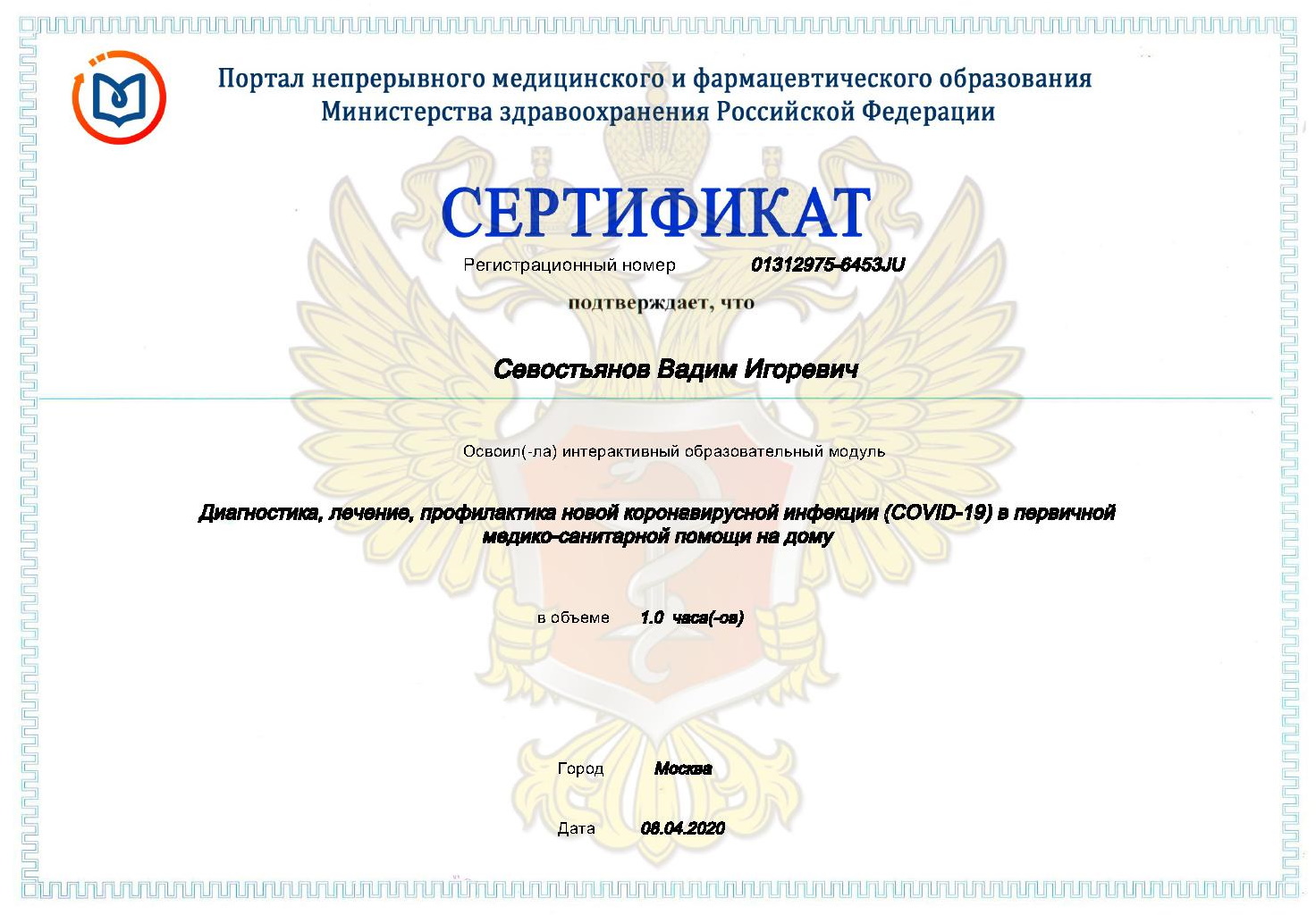 Портал непрерывного медицинского и фармацевтического образования
Министерства здравоохранения Российской Федерации

СЕРТИФИКАТ

Регистрационный номер 01312975-6453JU

подтверждает, что

Севостьянов Вадим Игоревич

Освоил(-ла) интерактивный образовательный модуль

Диагностика, лечение, профилактика новой коронавирусной инфекции (COVID-19) в первичной медико-санитарной помощи на дому

в объеме 1.0 часа(-ов)

Город Москва

Дата 08.04.2020